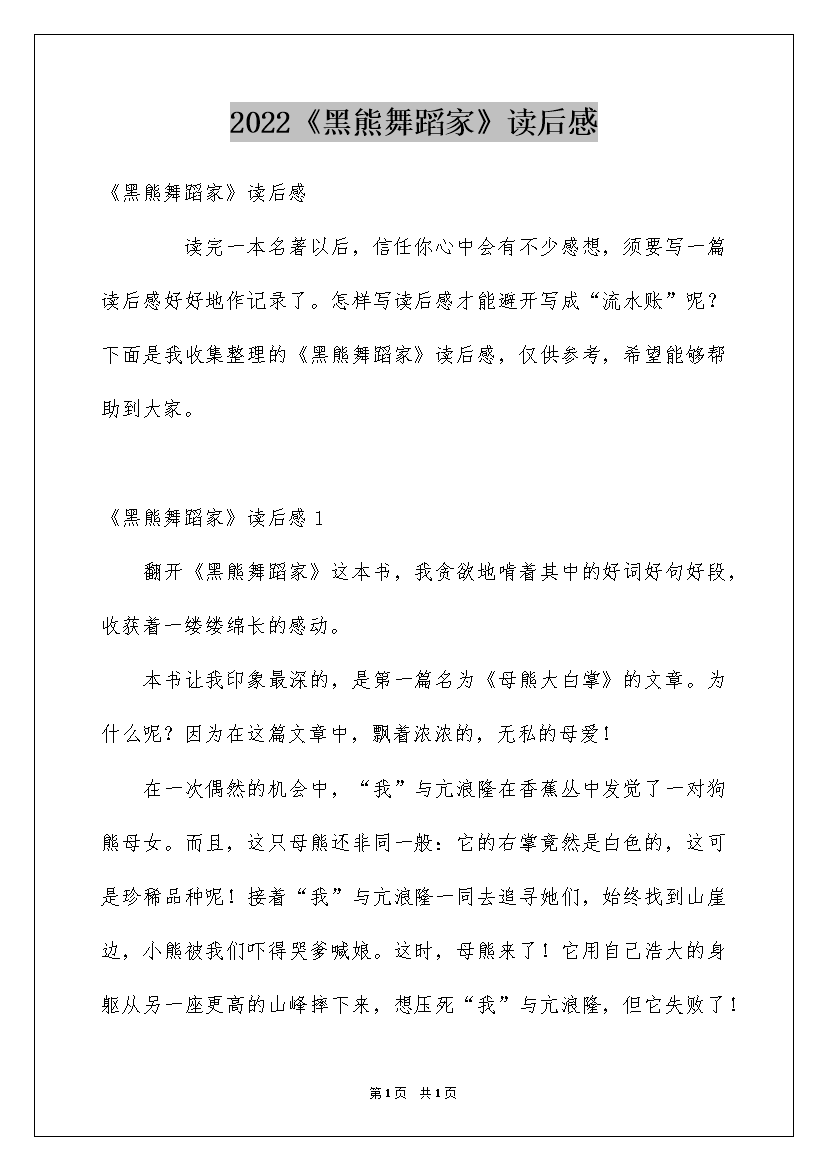 2022《黑熊舞蹈家》读后感

《黑熊舞蹈家》读后感

读完一本名著以后，信任你心中会有不少感想，须要写一篇读后感好好地作记录了。怎样写读后感才能避开写成“流水账”呢？下面是我收集整理的《黑熊舞蹈家》读后感，仅供参考，希望能够帮助到大家。

《黑熊舞蹈家》读后感 1

翻开《黑熊舞蹈家》这本书，我贪欲地啃着其中的好词好句好段，收获着一缕缕绵长的感动。

本书让我印象最深的，是第一篇名为《母熊大白掌》的文章。为什么呢？因为在这篇文章中，飘着浓浓的，无私的母爱！

在一次偶然的机会中，“我”与亢浪隆在香蕉丛中发觉了一对狗熊母女。而且，这只母熊还非同一般：它的右掌竟然是白色的，这可是珍稀品种呢！接着“我”与亢浪隆一同去追寻她们，始终找到山崖边，小熊被我们吓得哭爹喊娘。这时，母熊来了！它用自己浩大的身躯从另一座更高的山峰摔下来，想压死“我”与亢浪隆，但它失败了！

第1页 共1页